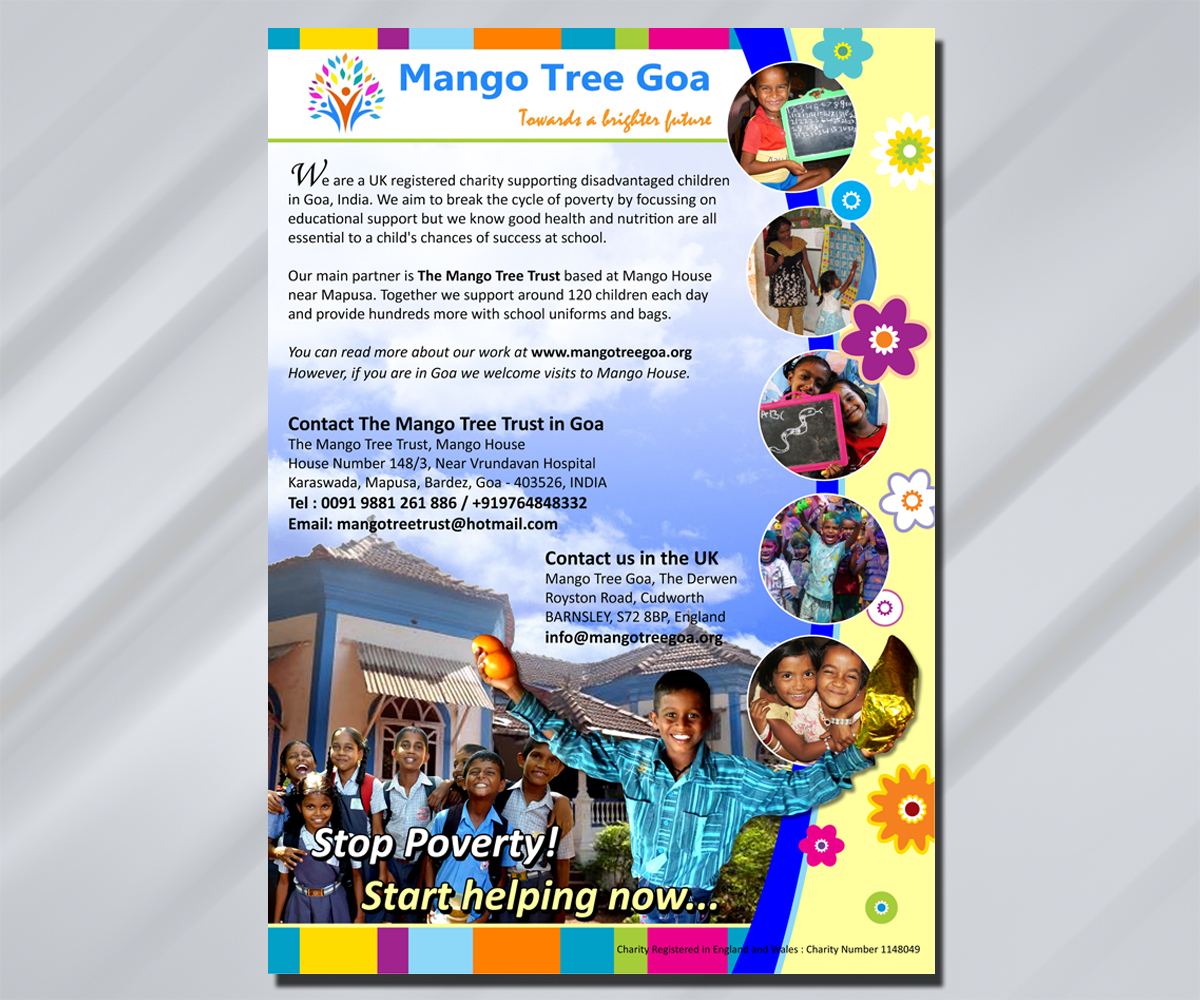 Mango Tree Goa
Towards a brighter future

We are a UK registered charity supporting disadvantaged children in Goa, India. We aim to break the cycle of poverty by focussing on educational support but we know good health and nutrition are all essential to a child's chances of success at school.

Our main partner is The Mango Tree Trust based at Mango House near Mapusa. Together we support around 120 children each day and provide hundreds more with school uniforms and bags.

You can read more about our work at www.mangotreegoa.org However, if you are in Goa we welcome visits to Mango House.

Contact The Mango Tree Trust in Goa
The Mango Tree Trust, Mango House
House Number 148/3, Near Vrundavan Hospital
Karaswada, Mapusa, Bardez, Goa - 403526, INDIA
Tel : 0091 9881 261 886 / +919764848332
Email: mangotreetrust@hotmail.com

Contact us in the UK
Mango Tree Goa, The Derwen
Royston Road, Cudworth
BARNSLEY, S72 8BP, England
info@mangotreegoa.org

Stop Poverty!
Start helping now...

Charity Registered in England and Wales : Charity Number 1148049